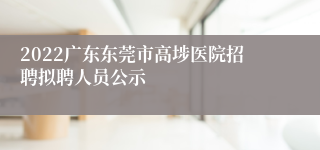 2022广东东莞市高埗医院招聘拟聘人员公示